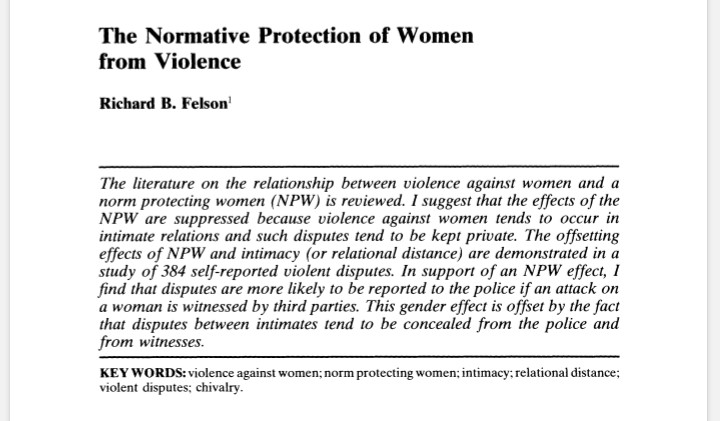 The Normative Protection of Women from Violence

Richard B. Felson$^1$

The literature on the relationship between violence against women and a norm protecting women (NPW) is reviewed. I suggest that the effects of the NPW are suppressed because violence against women tends to occur in intimate relations and such disputes tend to be kept private. The offsetting effects of NPW and intimacy (or relational distance) are demonstrated in a study of 384 self-reported violent disputes. In support of an NPW effect, I find that disputes are more likely to be reported to the police if an attack on a woman is witnessed by third parties. This gender effect is offset by the fact that disputes between intimates tend to be concealed from the police and from witnesses.

KEY WORDS: violence against women; norm protecting women; intimacy; relational distance; violent disputes; chivalry.